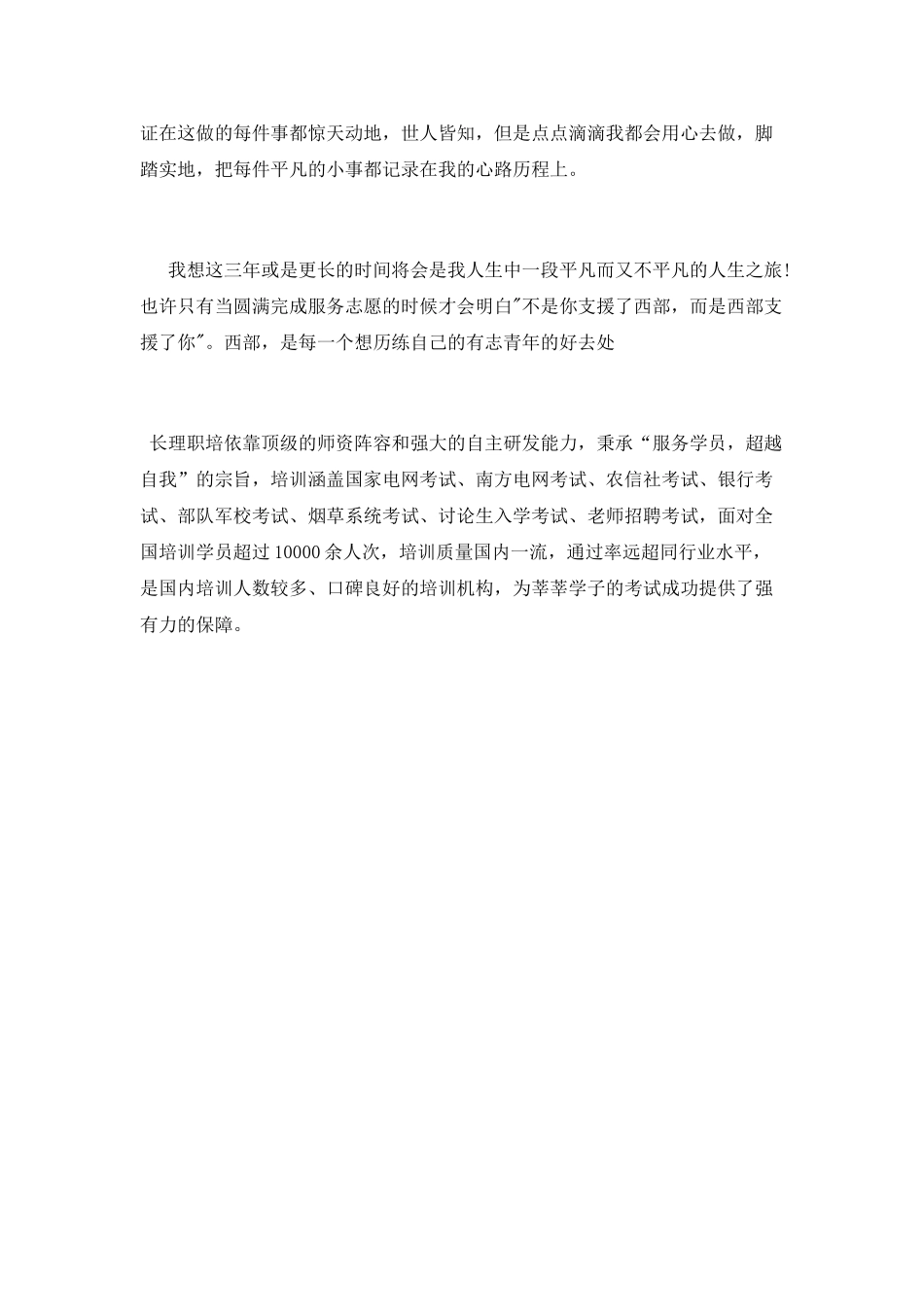 证在这做的每件事都惊天动地，世人皆知，但是点点滴滴我都会用心去做，脚踏实地，把每件平凡的小事都记录在我的心路历程上。

我想这三年或是更长的时间将会是我人生中一段平凡而又不平凡的人生之旅!也许只有当圆满完成服务志愿的时候才会明白"不是你支援了西部，而是西部支援了你"。西部，是每一个想历练自己的有志青年的好去处

长理职培依靠顶级的师资阵容和强大的自主研发能力，秉承“服务学员，超越自我”的宗旨，培训涵盖国家电网考试、南方电网考试、农信社考试、银行考试、部队军校考试、烟草系统考试、讨论生入学考试、老师招聘考试，面对全国培训学员超过 10000 余人次，培训质量国内一流，通过率远超同行业水平，是国内培训人数较多、口碑良好的培训机构，为莘莘学子的考试成功提供了强有力的保障。